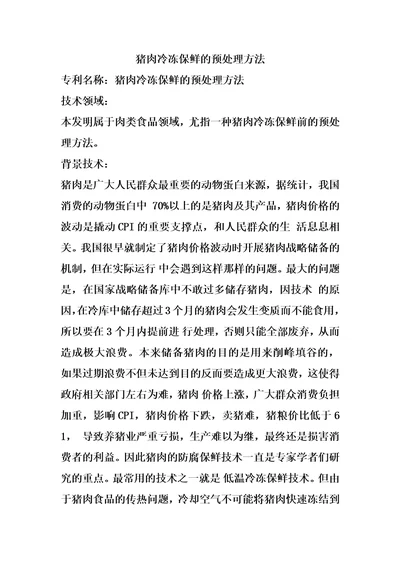 猪肉冷冻保鲜的预处理方法

专利名称：猪肉冷冻保鲜的预处理方法

技术领域：

本发明属于肉类食品领域，尤指一种猪肉冷冻保鲜前的预处理方法。

背景技术：

猪肉是广大人民群众最重要的动物蛋白来源，据统计，我国消费的动物蛋白中 70%以上的是猪肉及其产品，猪肉价格的波动是撬动 CPI 的重要支撑点，和人民群众的生 活息息相关。我国很早就制定了猪肉价格波动时开展猪肉战略储备的机制，但在实际运行 中会遇到这样那样的问题。最大的问题是，在国家战略储备库中不敢过多储存猪肉，因技术 的原因，在冷库中储存超过 3 个月的猪肉会发生变质而不能食用，所以要在 3 个月内提前进 行处理，否则只能全部废弃，从而造成极大浪费。本来储备猪肉的目的是用来削峰填谷的，如果过期浪费不但未达到目的反而要造成更大浪费，这使得政府相关部门左右为难，猪肉 价格上涨，广大群众消费负担加重，影响 CPI，猪肉价格下跌，卖猪难，猪粮价比低于 6 1， 导致养猪业严重亏损，生产难以为继，最终还是损害消费者的利益。因此猪肉的防腐保鲜技术一直是专家学者们研究的重点。最常用的技术之一就是 低温冷冻保鲜技术。但由于猪肉食品的传热问题，冷却空气不可能将猪肉快速冻结到